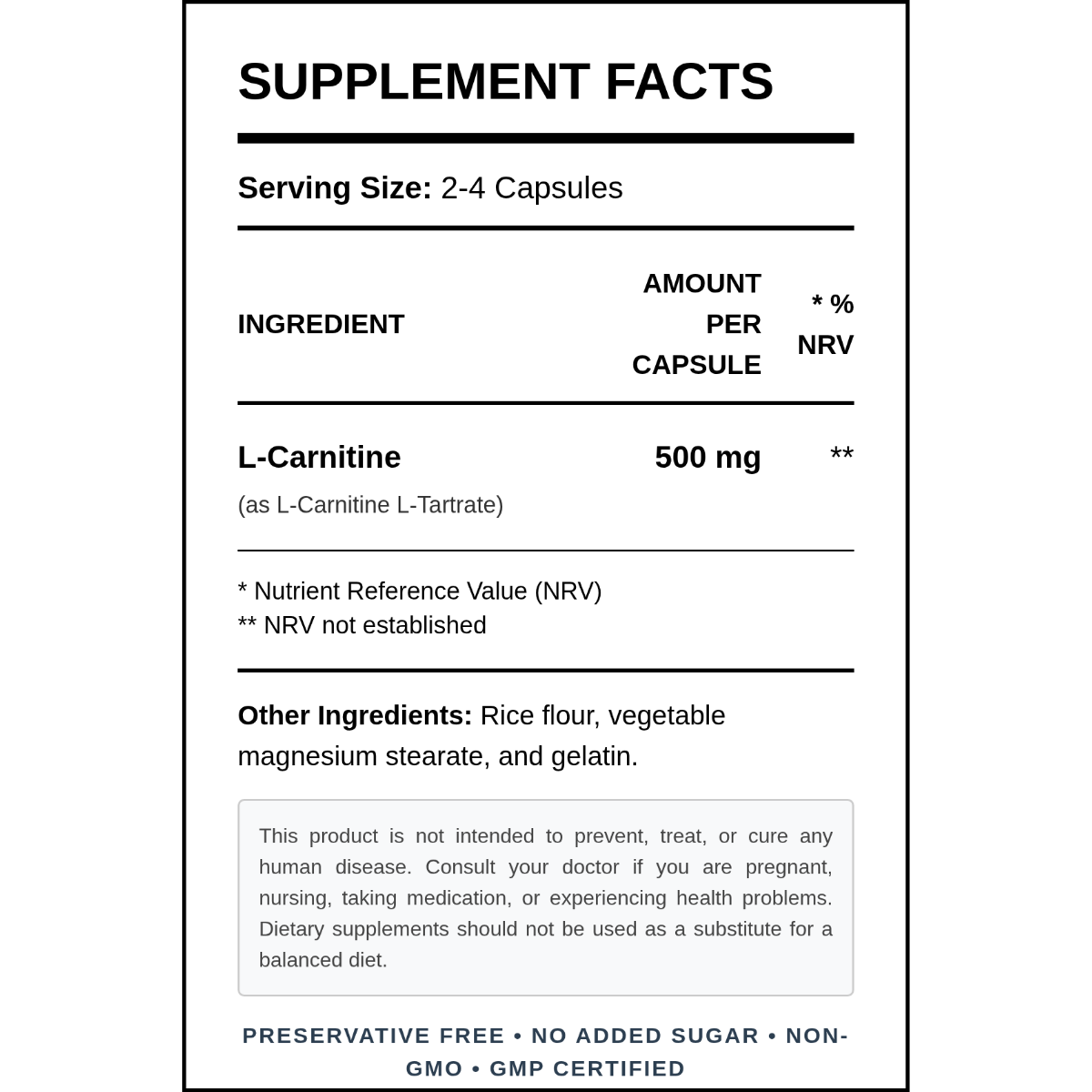 SUPPLEMENT FACTS

Serving Size: 2-4 Capsules

| INGREDIENT | AMOUNT PER CAPSULE | * % NRV |
|---|---|---|
| L-Carnitine (as L-Carnitine L-Tartrate) | 500 mg | ** |

* Nutrient Reference Value (NRV)
** NRV not established

Other Ingredients: Rice flour, vegetable magnesium stearate, and gelatin.

This product is not intended to prevent, treat, or cure any human disease. Consult your doctor if you are pregnant, nursing, taking medication, or experiencing health problems. Dietary supplements should not be used as a substitute for a balanced diet.

PRESERVATIVE FREE • NO ADDED SUGAR • NON-GMO • GMP CERTIFIED